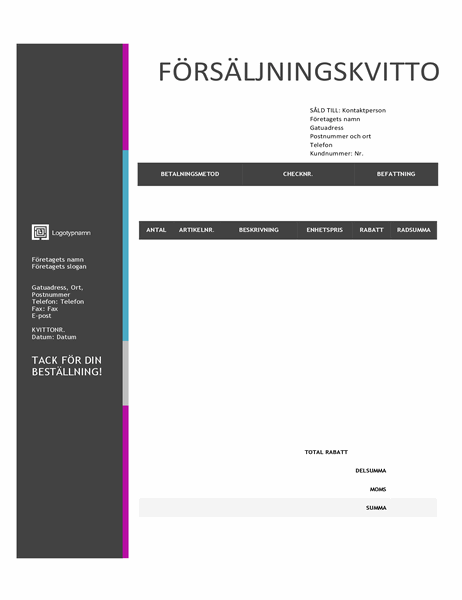 Logotypnamn

Företagets namn
Företagets slogan

Gatuadress, Ort, Postnummer
Telefon: Telefon
Fax: Fax
E-post

KVITTONR.
Datum: Datum

TACK FÖR DIN BESTÄLLNING!

FÖRSÄLJNINGSKVITTO

SÅLD TILL: Kontaktperson
Företagets namn
Gatuadress
Postnummer och ort
Telefon
Kundnummer: Nr.

| BETALNINGSMETOD | CHECKNR. | BEFATTNING |
|---|---|---|

| ANTAL | ARTIKELNR. | BESKRIVNING | ENHETSPRIS | RABATT | RADSUMMA |
|---|---|---|---|---|---|

TOTAL RABATT

DELSUMMA

MOMS

SUMMA